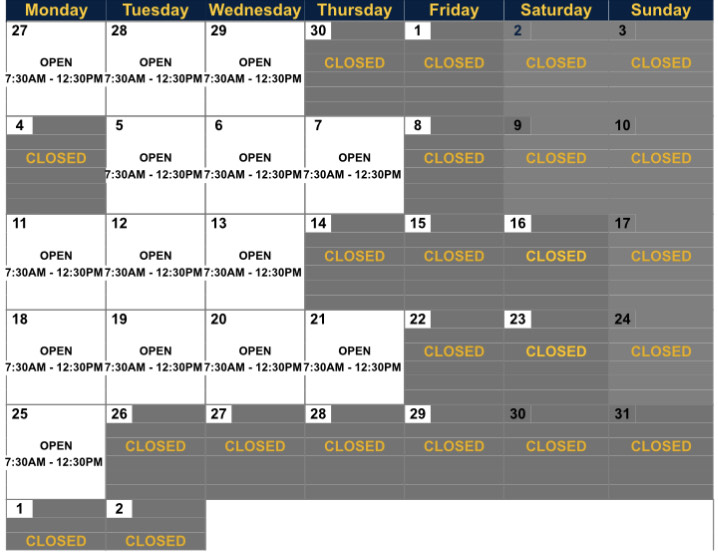 | Monday | Tuesday | Wednesday | Thursday | Friday | Saturday | Sunday |
|---|---|---|---|---|---|---|
| 27 OPEN 7:30AM - 12:30PM | 28 OPEN 7:30AM - 12:30PM | 29 OPEN 7:30AM - 12:30PM | 30 CLOSED | 1 CLOSED | 2 CLOSED | 3 CLOSED |
| 4 CLOSED | 5 OPEN 7:30AM - 12:30PM | 6 OPEN 7:30AM - 12:30PM | 7 OPEN 7:30AM - 12:30PM | 8 CLOSED | 9 CLOSED | 10 CLOSED |
| 11 OPEN 7:30AM - 12:30PM | 12 OPEN 7:30AM - 12:30PM | 13 OPEN 7:30AM - 12:30PM | 14 CLOSED | 15 CLOSED | 16 CLOSED | 17 CLOSED |
| 18 OPEN 7:30AM - 12:30PM | 19 OPEN 7:30AM - 12:30PM | 20 OPEN 7:30AM - 12:30PM | 21 OPEN 7:30AM - 12:30PM | 22 CLOSED | 23 CLOSED | 24 CLOSED |
| 25 OPEN 7:30AM - 12:30PM | 26 CLOSED | 27 CLOSED | 28 CLOSED | 29 CLOSED | 30 CLOSED | 31 CLOSED |
| 1 CLOSED | 2 CLOSED | | | | | |